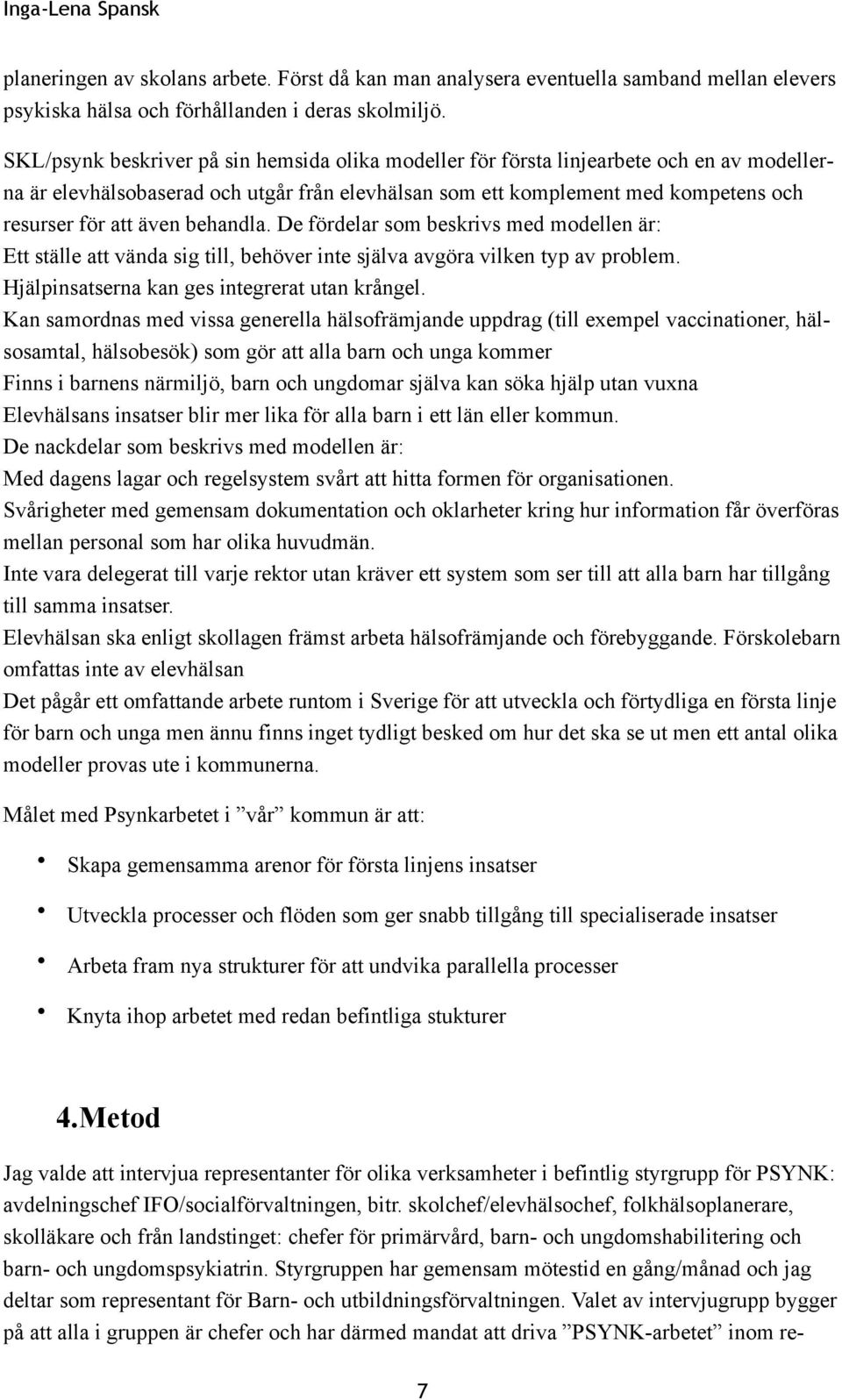 Inga-Lena Spansk

planeringen av skolans arbete. Först då kan man analysera eventuella samband mellan elevers psykiska hälsa och förhållanden i deras skolmiljö.

SKL/psynk beskriver på sin hemsida olika modeller för första linjearbete och en av modellerna är elevhälsobaserad och utgår från elevhälsan som ett komplement med kompetens och resurser för att även behandla. De fördelar som beskrivs med modellen är:
Ett ställe att vända sig till, behöver inte själva avgöra vilken typ av problem.
Hjälpinsatserna kan ges integrerat utan krångel.
Kan samordnas med vissa generella hälsofrämjande uppdrag (till exempel vaccinationer, hälsosamtal, hälsobesök) som gör att alla barn och unga kommer
Finns i barnens närmiljö, barn och ungdomar själva kan söka hjälp utan vuxna
Elevhälsans insatser blir mer lika för alla barn i ett län eller kommun.
De nackdelar som beskrivs med modellen är:
Med dagens lagar och regelsystem svårt att hitta formen för organisationen.
Svårigheter med gemensam dokumentation och oklarheter kring hur information får överföras mellan personal som har olika huvudmän.
Inte vara delegerat till varje rektor utan kräver ett system som ser till att alla barn har tillgång till samma insatser.
Elevhälsan ska enligt skollagen främst arbeta hälsofrämjande och förebyggande. Förskolebarn omfattas inte av elevhälsan
Det pågår ett omfattande arbete runtom i Sverige för att utveckla och förtydliga en första linje för barn och unga men ännu finns inget tydligt besked om hur det ska se ut men ett antal olika modeller provas ute i kommunerna.

Målet med Psynkarbetet i ”vår” kommun är att:

• Skapa gemensamma arenor för första linjens insatser
• Utveckla processer och flöden som ger snabb tillgång till specialiserade insatser
• Arbeta fram nya strukturer för att undvika parallella processer
• Knyta ihop arbetet med redan befintliga stukturer

4.Metod

Jag valde att intervjua representanter för olika verksamheter i befintlig styrgrupp för PSYNK: avdelningschef IFO/socialförvaltningen, bitr. skolchef/elevhälsochef, folkhälsoplanerare, skolläkare och från landstinget: chefer för primärvård, barn- och ungdomshabilitering och barn- och ungdomspsykiatrin. Styrgruppen har gemensam mötestid en gång/månad och jag deltar som representant för Barn- och utbildningsförvaltningen. Valet av intervjugrupp bygger på att alla i gruppen är chefer och har därmed mandat att driva ”PSYNK-arbetet” inom re-

7